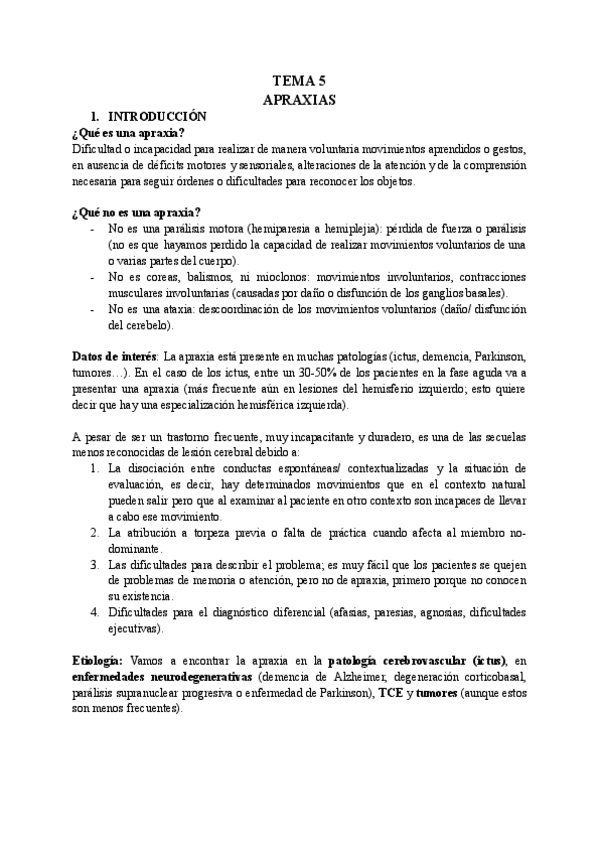 TEMA 5
APRAXIAS

1. INTRODUCCIÓN

¿Qué es una apraxia?
Dificultad o incapacidad para realizar de manera voluntaria movimientos aprendidos o gestos, en ausencia de déficits motores y sensoriales, alteraciones de la atención y de la comprensión necesaria para seguir órdenes o dificultades para reconocer los objetos.

¿Qué no es una apraxia?
- No es una parálisis motora (hemiparesia a hemiplejia): pérdida de fuerza o parálisis (no es que hayamos perdido la capacidad de realizar movimientos voluntarios de una o varias partes del cuerpo).
- No es coreas, balismos, ni mioclonos: movimientos involuntarios, contracciones musculares involuntarias (causadas por daño o disfunción de los ganglios basales).
- No es una ataxia: descoordinación de los movimientos voluntarios (daño/ disfunción del cerebelo).

Datos de interés: La apraxia está presente en muchas patologías (ictus, demencia, Parkinson, tumores…). En el caso de los ictus, entre un 30-50% de los pacientes en la fase aguda va a presentar una apraxia (más frecuente aún en lesiones del hemisferio izquierdo; esto quiere decir que hay una especialización hemisférica izquierda).

A pesar de ser un trastorno frecuente, muy incapacitante y duradero, es una de las secuelas menos reconocidas de lesión cerebral debido a:
1. La disociación entre conductas espontáneas/ contextualizadas y la situación de evaluación, es decir, hay determinados movimientos que en el contexto natural pueden salir pero que al examinar al paciente en otro contexto son incapaces de llevar a cabo ese movimiento.
2. La atribución a torpeza previa o falta de práctica cuando afecta al miembro no-dominante.
3. Las dificultades para describir el problema; es muy fácil que los pacientes se quejen de problemas de memoria o atención, pero no de apraxia, primero porque no conocen su existencia.
4. Dificultades para el diagnóstico diferencial (afasias, paresias, agnosias, dificultades ejecutivas).

Etiología: Vamos a encontrar la apraxia en la patología cerebrovascular (ictus), en enfermedades neurodegenerativas (demencia de Alzheimer, degeneración corticobasal, parálisis supranuclear progresiva o enfermedad de Parkinson), TCE y tumores (aunque estos son menos frecuentes).